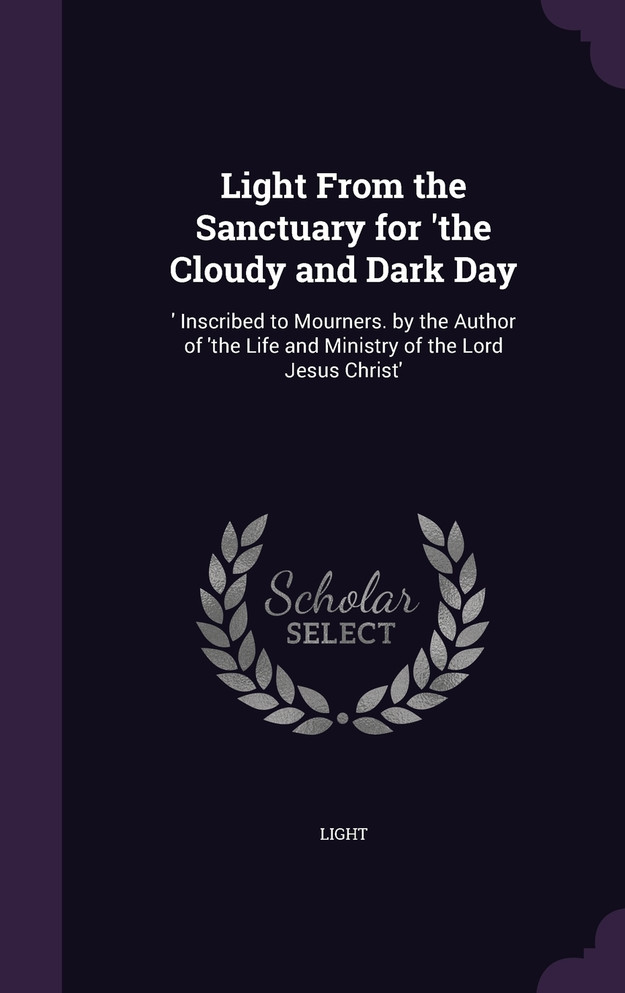 Light From the Sanctuary for 'the Cloudy and Dark Day

' Inscribed to Mourners. by the Author of 'the Life and Ministry of the Lord Jesus Christ'

Scholar
SELECT

LIGHT